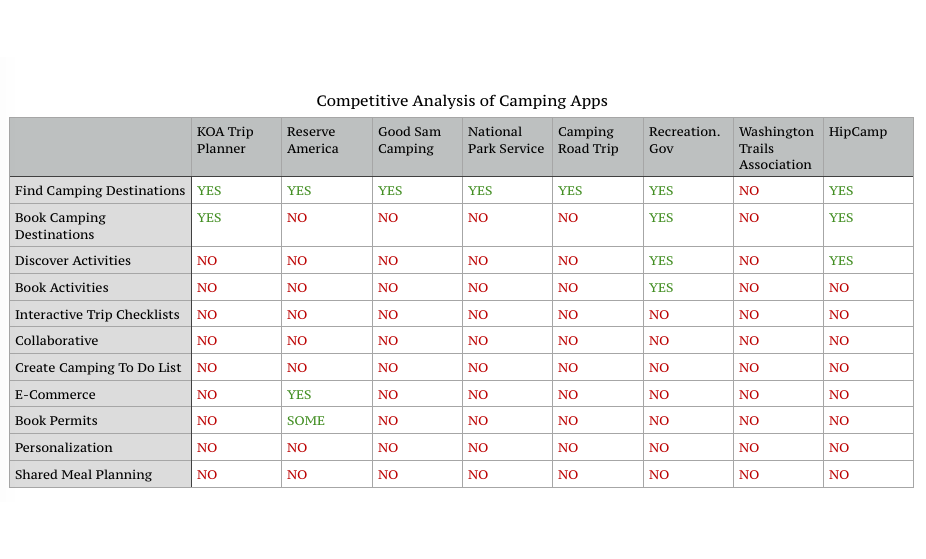 Competitive Analysis of Camping Apps

| | KOA Trip Planner | Reserve America | Good Sam Camping | National Park Service | Camping Road Trip | Recreation. Gov | Washington Trails Association | HipCamp |
|---|---|---|---|---|---|---|---|---|
| Find Camping Destinations | YES | YES | YES | YES | YES | YES | NO | YES |
| Book Camping Destinations | YES | NO | NO | NO | NO | YES | NO | YES |
| Discover Activities | NO | NO | NO | NO | NO | YES | NO | YES |
| Book Activities | NO | NO | NO | NO | NO | YES | NO | NO |
| Interactive Trip Checklists | NO | NO | NO | NO | NO | NO | NO | NO |
| Collaborative | NO | NO | NO | NO | NO | NO | NO | NO |
| Create Camping To Do List | NO | NO | NO | NO | NO | NO | NO | NO |
| E-Commerce | NO | YES | NO | NO | NO | NO | NO | NO |
| Book Permits | NO | SOME | NO | NO | NO | NO | NO | NO |
| Personalization | NO | NO | NO | NO | NO | NO | NO | NO |
| Shared Meal Planning | NO | NO | NO | NO | NO | NO | NO | NO |